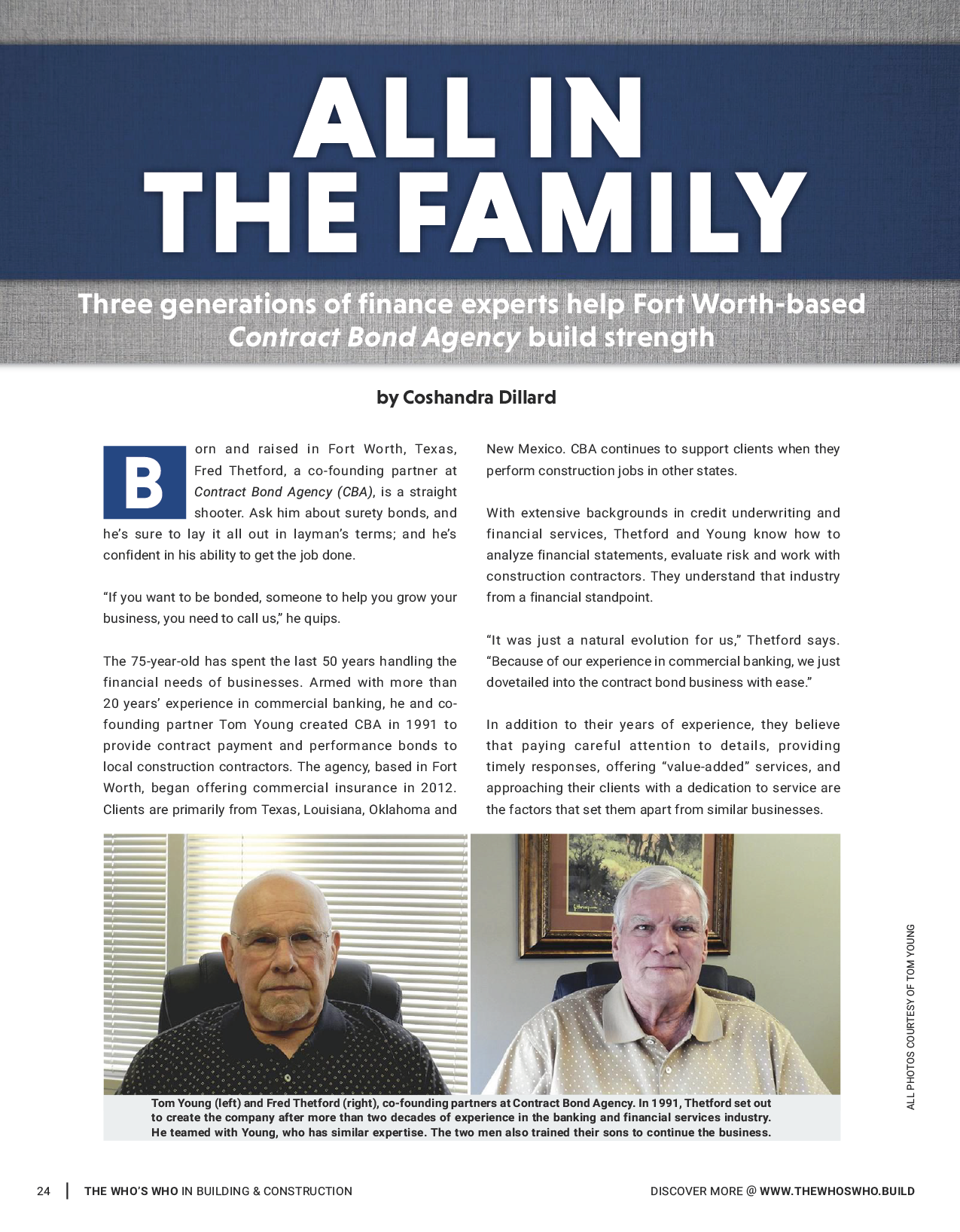 ALL IN THE FAMILY

Three generations of finance experts help Fort Worth-based Contract Bond Agency build strength

by Coshandra Dillard

Born and raised in Fort Worth, Texas, Fred Thetford, a co-founding partner at Contract Bond Agency (CBA), is a straight shooter. Ask him about surety bonds, and he's sure to lay it all out in layman's terms; and he's confident in his ability to get the job done.

"If you want to be bonded, someone to help you grow your business, you need to call us," he quips.

The 75-year-old has spent the last 50 years handling the financial needs of businesses. Armed with more than 20 years' experience in commercial banking, he and co-founding partner Tom Young created CBA in 1991 to provide contract payment and performance bonds to local construction contractors. The agency, based in Fort Worth, began offering commercial insurance in 2012. Clients are primarily from Texas, Louisiana, Oklahoma and New Mexico. CBA continues to support clients when they perform construction jobs in other states.

With extensive backgrounds in credit underwriting and financial services, Thetford and Young know how to analyze financial statements, evaluate risk and work with construction contractors. They understand that industry from a financial standpoint.

"It was just a natural evolution for us," Thetford says. "Because of our experience in commercial banking, we just dovetailed into the contract bond business with ease."

In addition to their years of experience, they believe that paying careful attention to details, providing timely responses, offering "value-added" services, and approaching their clients with a dedication to service are the factors that set them apart from similar businesses.

Tom Young (left) and Fred Thetford (right), co-founding partners at Contract Bond Agency. In 1991, Thetford set out to create the company after more than two decades of experience in the banking and financial services industry. He teamed with Young, who has similar expertise. The two men also trained their sons to continue the business.

ALL PHOTOS COURTESY OF TOM YOUNG

24 | THE WHO'S WHO IN BUILDING & CONSTRUCTION

DISCOVER MORE @ WWW.THEWHOSWHO.BUILD